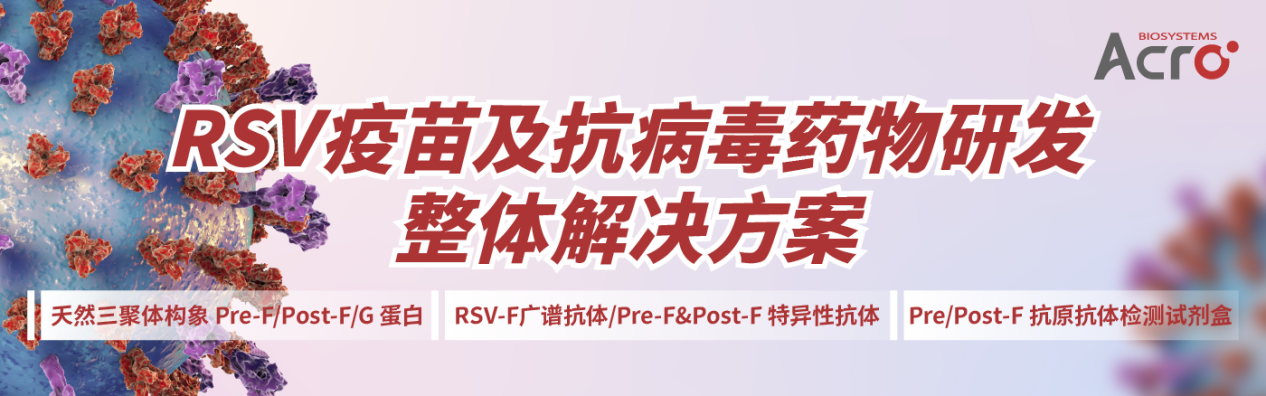 Acro BIOSYSTEMS

RSV疫苗及抗病毒药物研发
整体解决方案

天然三聚体构象 Pre-F/Post-F/G 蛋白

RSV-F广谱抗体/Pre-F&Post-F 特异性抗体

Pre/Post-F 抗原抗体检测试剂盒